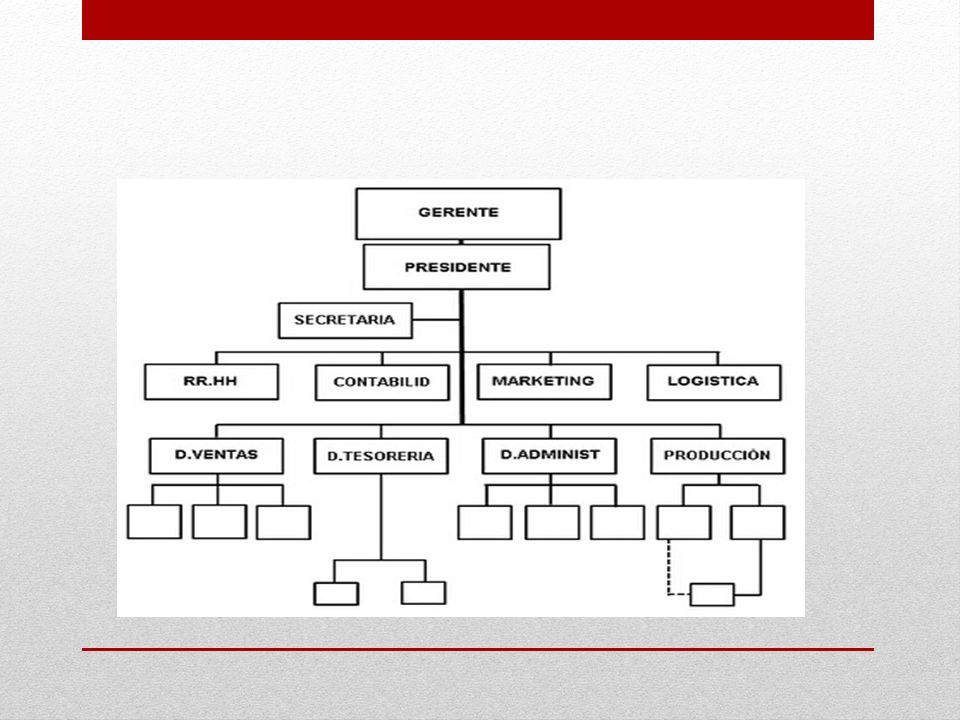 GERENTE

PRESIDENTE

SECRETARIA

RR.HH

CONTABILID

MARKETING

LOGISTICA

D.VENTAS

D.TESORERIA

D.ADMINIST

PRODUCCIÓN